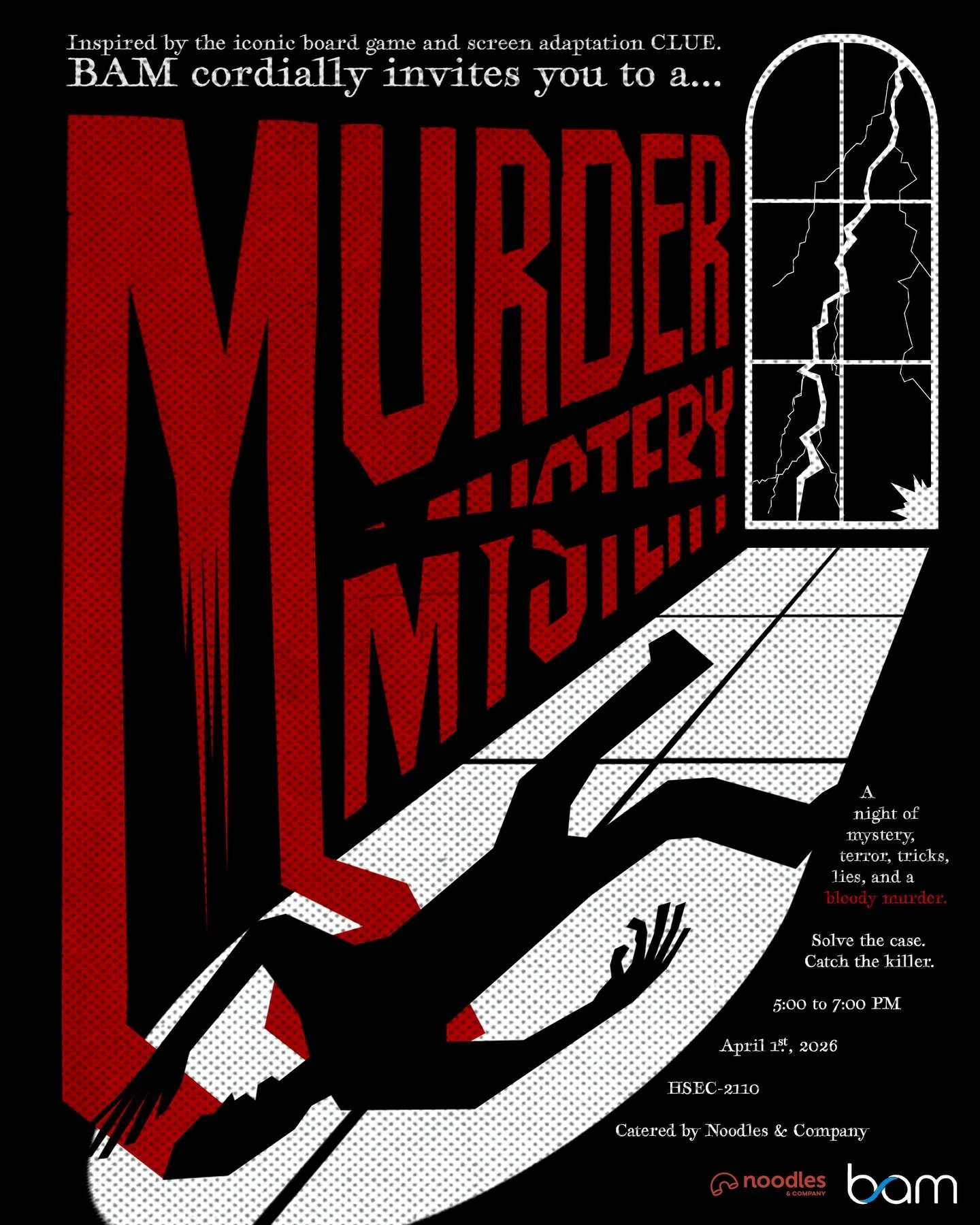 Inspired by the iconic board game and screen adaptation CLUE.
BAM cordially invites you to a...

MURDER
MYSTERY

A night of mystery, terror, tricks, lies, and a bloody murder.

Solve the case. Catch the killer.

5:00 to 7:00 PM

April 1$^{st}$, 2026

HSEC-2110

Catered by Noodles & Company

noodles & COMPANY

bam